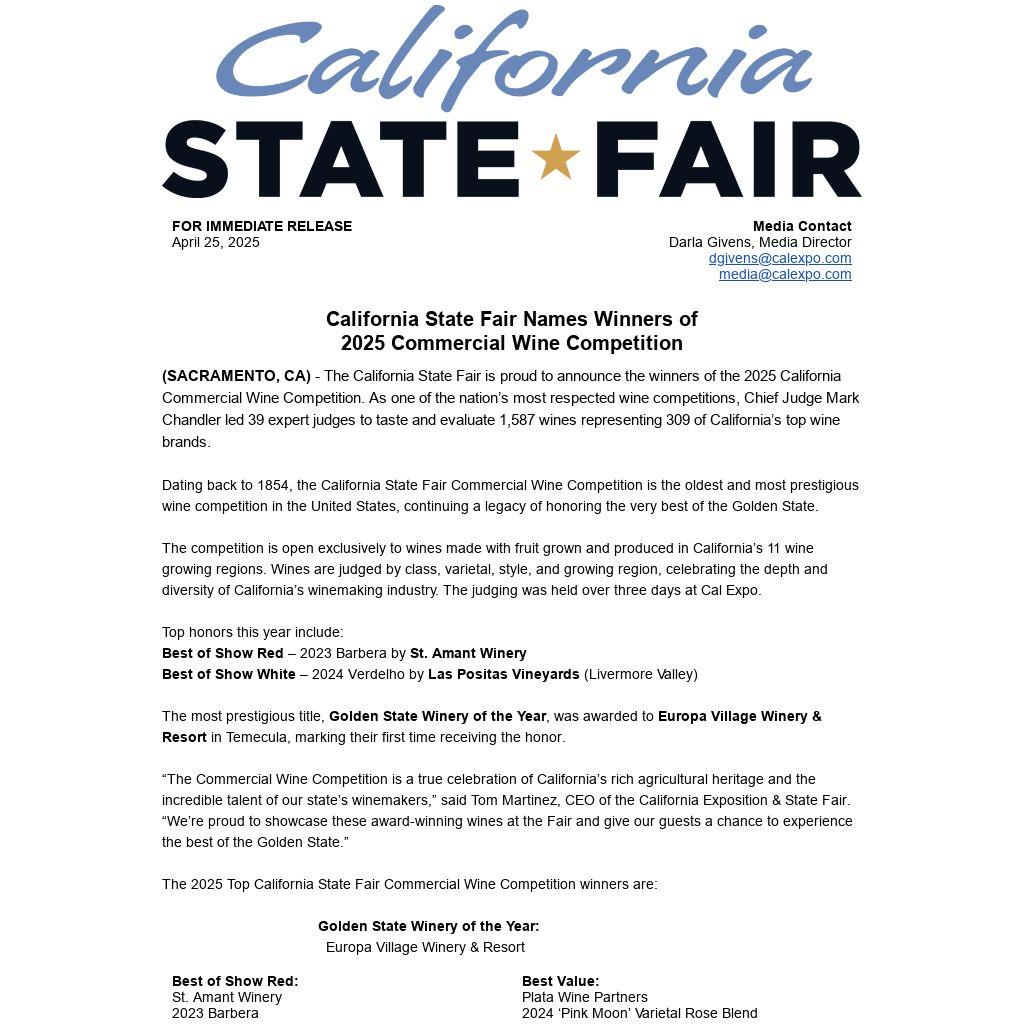 California
STATE FAIR

FOR IMMEDIATE RELEASE
April 25, 2025

Media Contact
Darla Givens, Media Director
dgivens@calexpo.com
media@calexpo.com

California State Fair Names Winners of
2025 Commercial Wine Competition

(SACRAMENTO, CA) - The California State Fair is proud to announce the winners of the 2025 California Commercial Wine Competition. As one of the nation's most respected wine competitions, Chief Judge Mark Chandler led 39 expert judges to taste and evaluate 1,587 wines representing 309 of California's top wine brands.

Dating back to 1854, the California State Fair Commercial Wine Competition is the oldest and most prestigious wine competition in the United States, continuing a legacy of honoring the very best of the Golden State.

The competition is open exclusively to wines made with fruit grown and produced in California's 11 wine growing regions. Wines are judged by class, varietal, style, and growing region, celebrating the depth and diversity of California's winemaking industry. The judging was held over three days at Cal Expo.

Top honors this year include:
Best of Show Red – 2023 Barbera by St. Amant Winery
Best of Show White – 2024 Verdelho by Las Positas Vineyards (Livermore Valley)

The most prestigious title, Golden State Winery of the Year, was awarded to Europa Village Winery & Resort in Temecula, marking their first time receiving the honor.

"The Commercial Wine Competition is a true celebration of California's rich agricultural heritage and the incredible talent of our state's winemakers," said Tom Martinez, CEO of the California Exposition & State Fair. "We're proud to showcase these award-winning wines at the Fair and give our guests a chance to experience the best of the Golden State."

The 2025 Top California State Fair Commercial Wine Competition winners are:

Golden State Winery of the Year:
Europa Village Winery & Resort

Best of Show Red:
St. Amant Winery
2023 Barbera

Best Value:
Plata Wine Partners
2024 'Pink Moon' Varietal Rose Blend